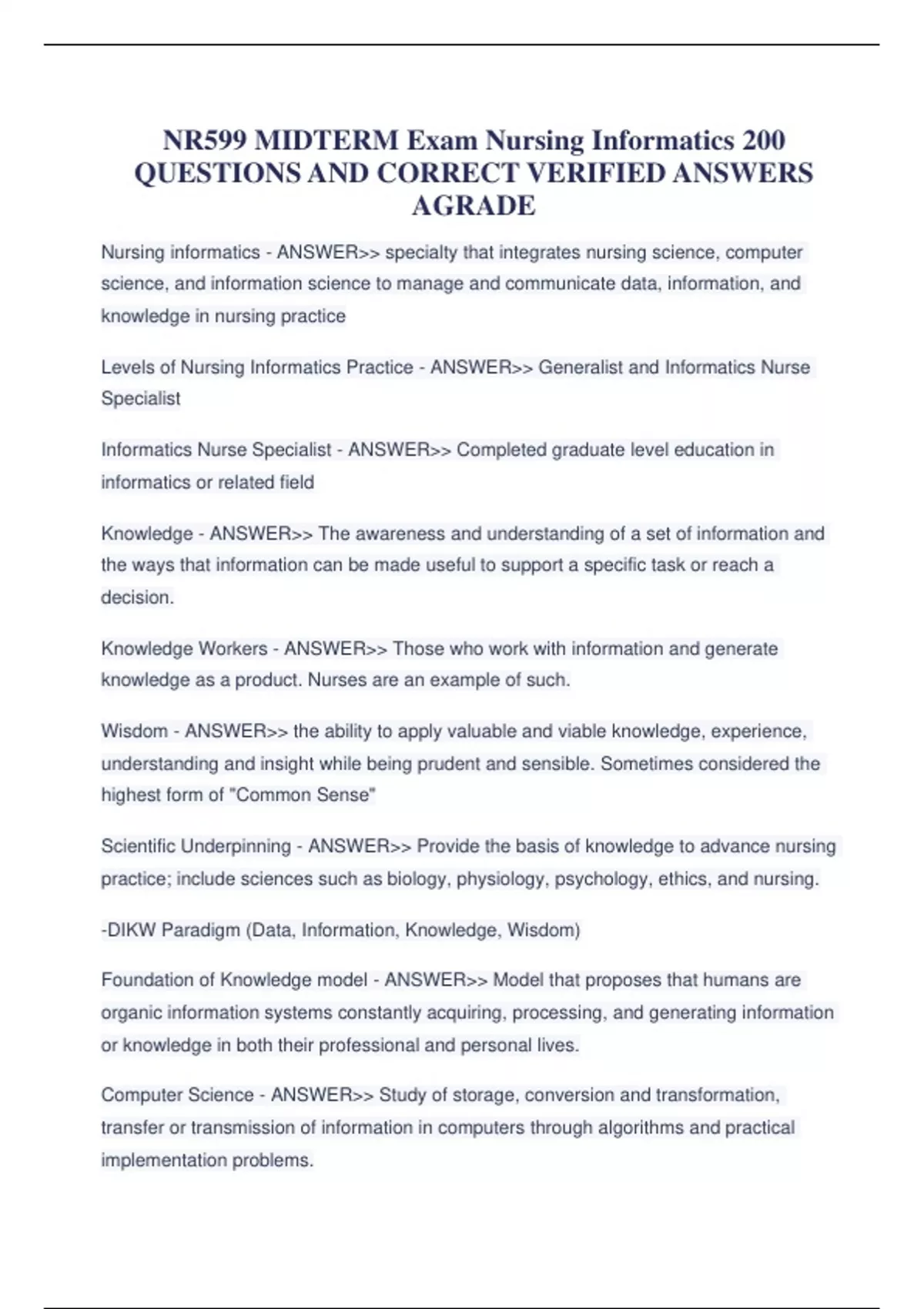 NR599 MIDTERM Exam Nursing Informatics 200 QUESTIONS AND CORRECT VERIFIED ANSWERS AGRADE

Nursing informatics - ANSWER>> specialty that integrates nursing science, computer science, and information science to manage and communicate data, information, and knowledge in nursing practice

Levels of Nursing Informatics Practice - ANSWER>> Generalist and Informatics Nurse Specialist

Informatics Nurse Specialist - ANSWER>> Completed graduate level education in informatics or related field

Knowledge - ANSWER>> The awareness and understanding of a set of information and the ways that information can be made useful to support a specific task or reach a decision.

Knowledge Workers - ANSWER>> Those who work with information and generate knowledge as a product. Nurses are an example of such.

Wisdom - ANSWER>> the ability to apply valuable and viable knowledge, experience, understanding and insight while being prudent and sensible. Sometimes considered the highest form of "Common Sense"

Scientific Underpinning - ANSWER>> Provide the basis of knowledge to advance nursing practice; include sciences such as biology, physiology, psychology, ethics, and nursing.

-DIKW Paradigm (Data, Information, Knowledge, Wisdom)

Foundation of Knowledge model - ANSWER>> Model that proposes that humans are organic information systems constantly acquiring, processing, and generating information or knowledge in both their professional and personal lives.

Computer Science - ANSWER>> Study of storage, conversion and transformation, transfer or transmission of information in computers through algorithms and practical implementation problems.